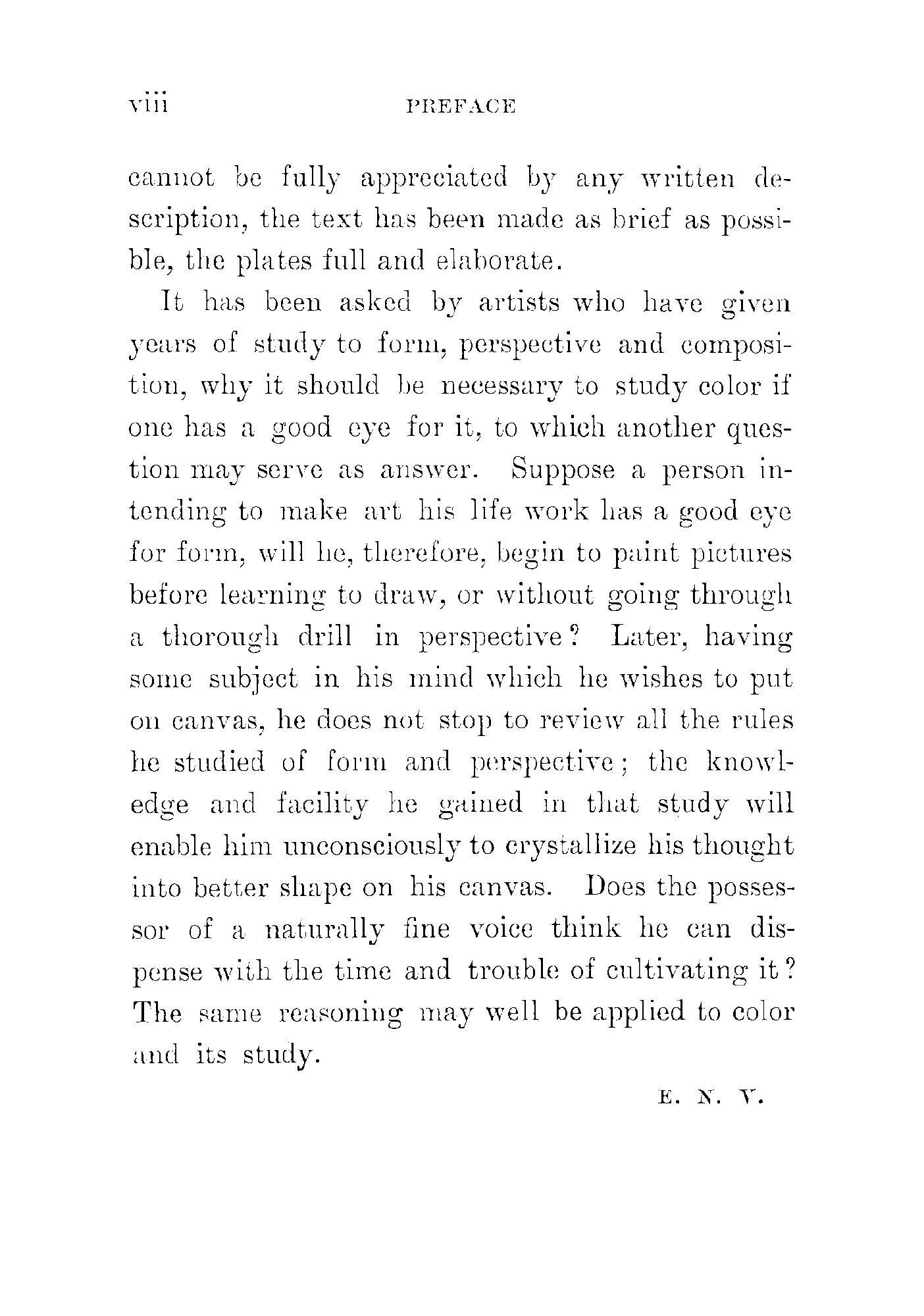 viii PREFACE

cannot be fully appreciated by any written description, the text has been made as brief as possible, the plates full and elaborate.

It has been asked by artists who have given years of study to form, perspective and composition, why it should be necessary to study color if one has a good eye for it, to which another question may serve as answer. Suppose a person intending to make art his life work has a good eye for form, will he, therefore, begin to paint pictures before learning to draw, or without going through a thorough drill in perspective? Later, having some subject in his mind which he wishes to put on canvas, he does not stop to review all the rules he studied of form and perspective; the knowledge and facility he gained in that study will enable him unconsciously to crystallize his thought into better shape on his canvas. Does the possessor of a naturally fine voice think he can dispense with the time and trouble of cultivating it? The same reasoning may well be applied to color and its study.

E. N. V.